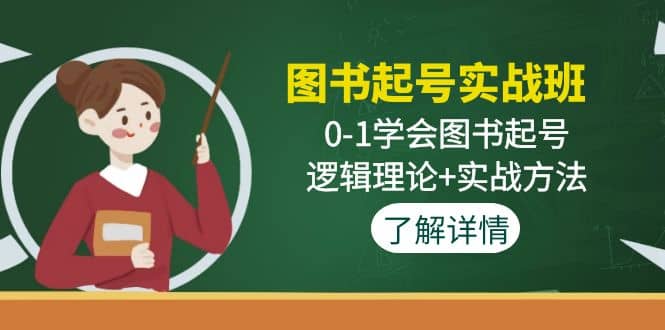 图书起号实战班

0-1学会图书起号
逻辑理论+实战方法

了解详情